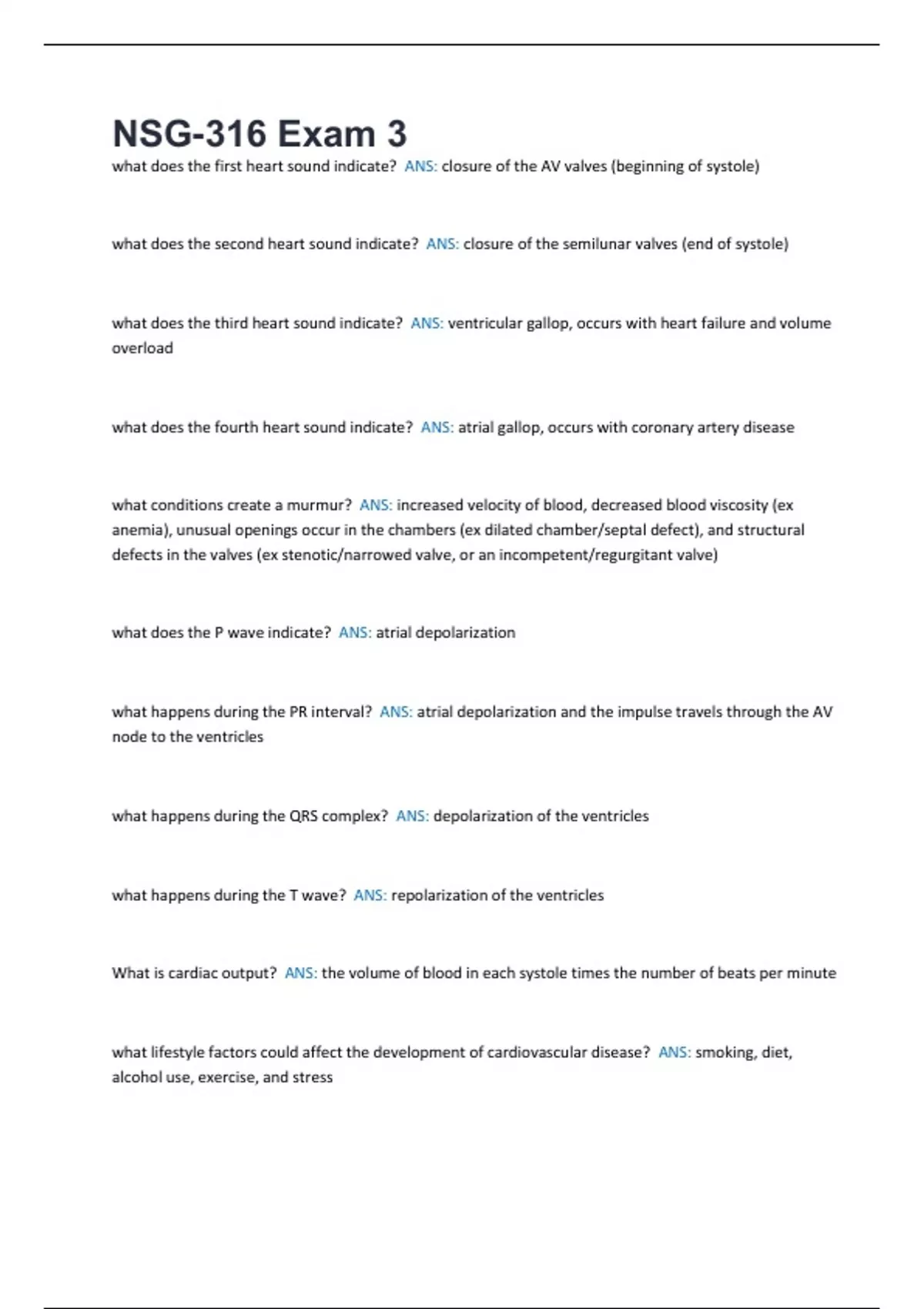 NSG-316 Exam 3

what does the first heart sound indicate? ANS: closure of the AV valves (beginning of systole)

what does the second heart sound indicate? ANS: closure of the semilunar valves (end of systole)

what does the third heart sound indicate? ANS: ventricular gallop, occurs with heart failure and volume overload

what does the fourth heart sound indicate? ANS: atrial gallop, occurs with coronary artery disease

what conditions create a murmur? ANS: increased velocity of blood, decreased blood viscosity (ex anemia), unusual openings occur in the chambers (ex dilated chamber/septal defect), and structural defects in the valves (ex stenotic/narrowed valve, or an incompetent/regurgitant valve)

what does the P wave indicate? ANS: atrial depolarization

what happens during the PR interval? ANS: atrial depolarization and the impulse travels through the AV node to the ventricles

what happens during the QRS complex? ANS: depolarization of the ventricles

what happens during the T wave? ANS: repolarization of the ventricles

What is cardiac output? ANS: the volume of blood in each systole times the number of beats per minute

what lifestyle factors could affect the development of cardiovascular disease? ANS: smoking, diet, alcohol use, exercise, and stress